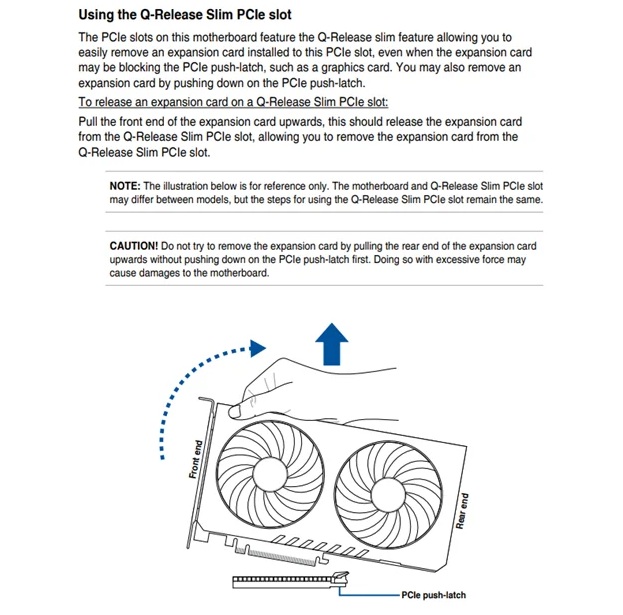 Using the Q-Release Slim PCIe slot

The PCIe slots on this motherboard feature the Q-Release slim feature allowing you to easily remove an expansion card installed to this PCIe slot, even when the expansion card may be blocking the PCIe push-latch, such as a graphics card. You may also remove an expansion card by pushing down on the PCIe push-latch.

To release an expansion card on a Q-Release Slim PCIe slot:

Pull the front end of the expansion card upwards, this should release the expansion card from the Q-Release Slim PCIe slot, allowing you to remove the expansion card from the Q-Release Slim PCIe slot.

NOTE: The illustration below is for reference only. The motherboard and Q-Release Slim PCIe slot may differ between models, but the steps for using the Q-Release Slim PCIe slot remain the same.

CAUTION! Do not try to remove the expansion card by pulling the rear end of the expansion card upwards without pushing down on the PCIe push-latch first. Doing so with excessive force may cause damages to the motherboard.

Front end

Rear end

PCIe push-latch